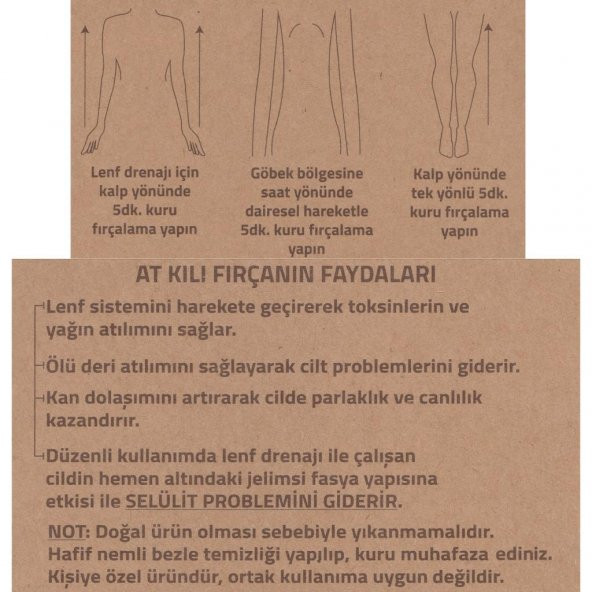 Lenf drenajı için kalp yönünde 5dk. kuru fırçalama yapın

Göbek bölgesine saat yönünde dairesel hareketle 5dk. kuru fırçalama yapın

Kalp yönünde tek yönlü 5dk. kuru fırçalama yapın

AT KILI FIRÇANIN FAYDALARI

Lenf sistemini harekete geçirerek toksinlerin ve yağın atılımını sağlar.

Ölü deri atılımını sağlayarak cilt problemlerini giderir.

Kan dolaşımını artırarak cilde parlaklık ve canlılık kazandırır.

Düzenli kullanımda lenf drenajı ile çalışan cildin hemen altındaki jelimsi fasya yapısına etkisi ile SELÜLİT PROBLEMİNİ GİDERİR.

NOT: Doğal ürün olması sebebiyle yıkanmamalıdır. Hafif nemli bezle temizliği yapılıp, kuru muhafaza ediniz. Kişiye özel üründür, ortak kullanıma uygun değildir.